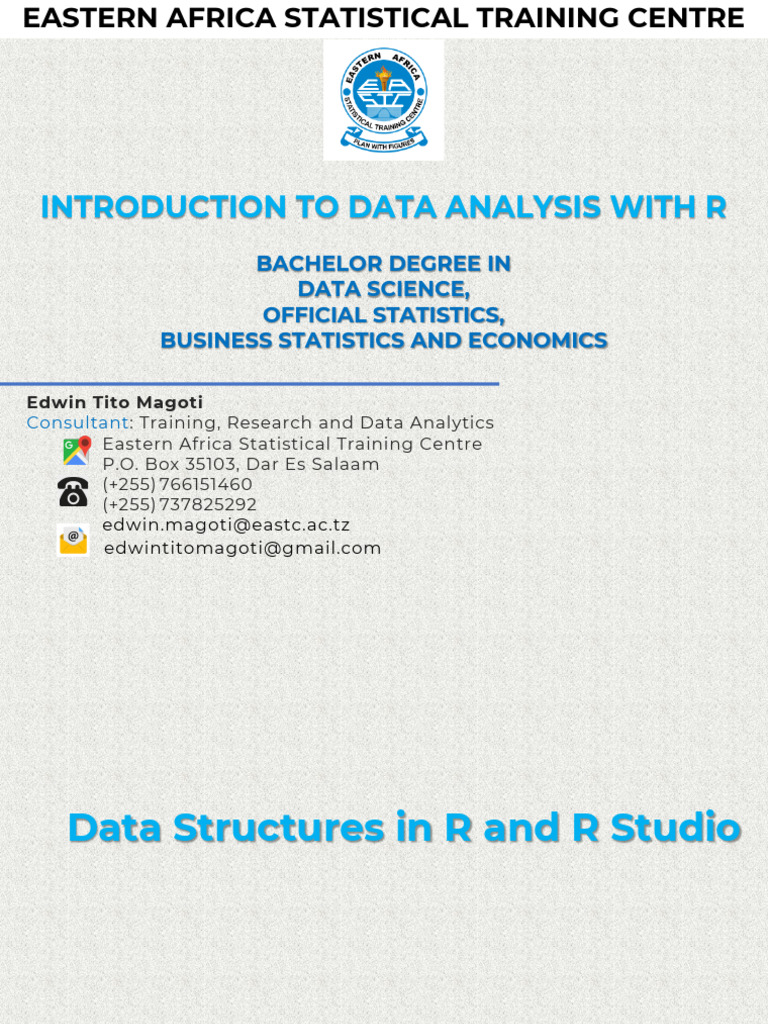 EASTERN AFRICA STATISTICAL TRAINING CENTRE

EASTERN AFRICA
STATISTICAL TRAINING CENTRE
PLAN WITH FIGURES

INTRODUCTION TO DATA ANALYSIS WITH R

BACHELOR DEGREE IN
DATA SCIENCE,
OFFICIAL STATISTICS,
BUSINESS STATISTICS AND ECONOMICS

Edwin Tito Magoti
Consultant: Training, Research and Data Analytics
Eastern Africa Statistical Training Centre
P.O. Box 35103, Dar Es Salaam
(+255) 766151460
(+255) 737825292
edwin.magoti@eastc.ac.tz
edwintitomagoti@gmail.com

Data Structures in R and R Studio